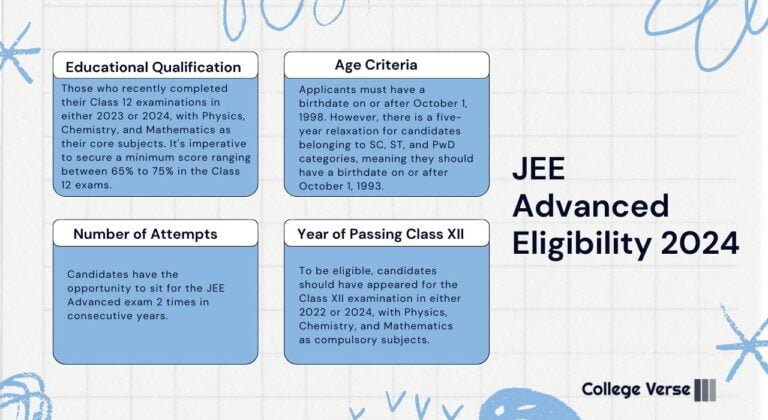 Educational Qualification

Those who recently completed their Class 12 examinations in either 2023 or 2024, with Physics, Chemistry, and Mathematics as their core subjects. It's imperative to secure a minimum score ranging between 65% to 75% in the Class 12 exams.

Age Criteria

Applicants must have a birthdate on or after October 1, 1998. However, there is a five-year relaxation for candidates belonging to SC, ST, and PwD categories, meaning they should have a birthdate on or after October 1, 1993.

Number of Attempts

Candidates have the opportunity to sit for the JEE Advanced exam 2 times in consecutive years.

Year of Passing Class XII

To be eligible, candidates should have appeared for the Class XII examination in either 2022 or 2024, with Physics, Chemistry, and Mathematics as compulsory subjects.

JEE Advanced Eligibility 2024

College Verse